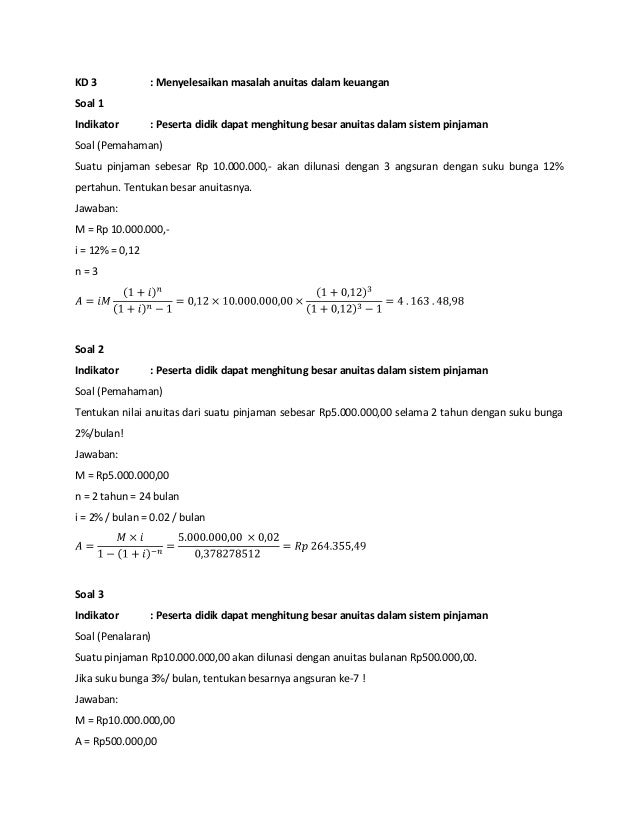 KD 3 : Menyelesaikan masalah anuitas dalam keuangan

Soal 1

Indikator : Peserta didik dapat menghitung besar anuitas dalam sistem pinjaman

Soal (Pemahaman)

Suatu pinjaman sebesar Rp 10.000.000,- akan dilunasi dengan 3 angsuran dengan suku bunga 12% pertahun. Tentukan besar anuitasnya.

Jawaban:

M = Rp 10.000.000,-

i = 12% = 0,12

n = 3

$A = iM\frac{(1+i)^n}{(1+i)^n - 1} = 0,12 \times 10.000.000,00 \times \frac{(1+0,12)^3}{(1+0,12)^3 - 1} = 4.163.48,98$

Soal 2

Indikator : Peserta didik dapat menghitung besar anuitas dalam sistem pinjaman

Soal (Pemahaman)

Tentukan nilai anuitas dari suatu pinjaman sebesar Rp5.000.000,00 selama 2 tahun dengan suku bunga 2%/bulan!

Jawaban:

M = Rp5.000.000,00

n = 2 tahun = 24 bulan

i = 2% / bulan = 0.02 / bulan

$A = \frac{M \times i}{1-(1+i)^{-n}} = \frac{5.000.000,00 \times 0,02}{0,378278512} = Rp\ 264.355,49$

Soal 3

Indikator : Peserta didik dapat menghitung besar anuitas dalam sistem pinjaman

Soal (Penalaran)

Suatu pinjaman Rp10.000.000,00 akan dilunasi dengan anuitas bulanan Rp500.000,00.

Jika suku bunga 3%/ bulan, tentukan besarnya angsuran ke-7 !

Jawaban:

M = Rp10.000.000,00

A = Rp500.000,00